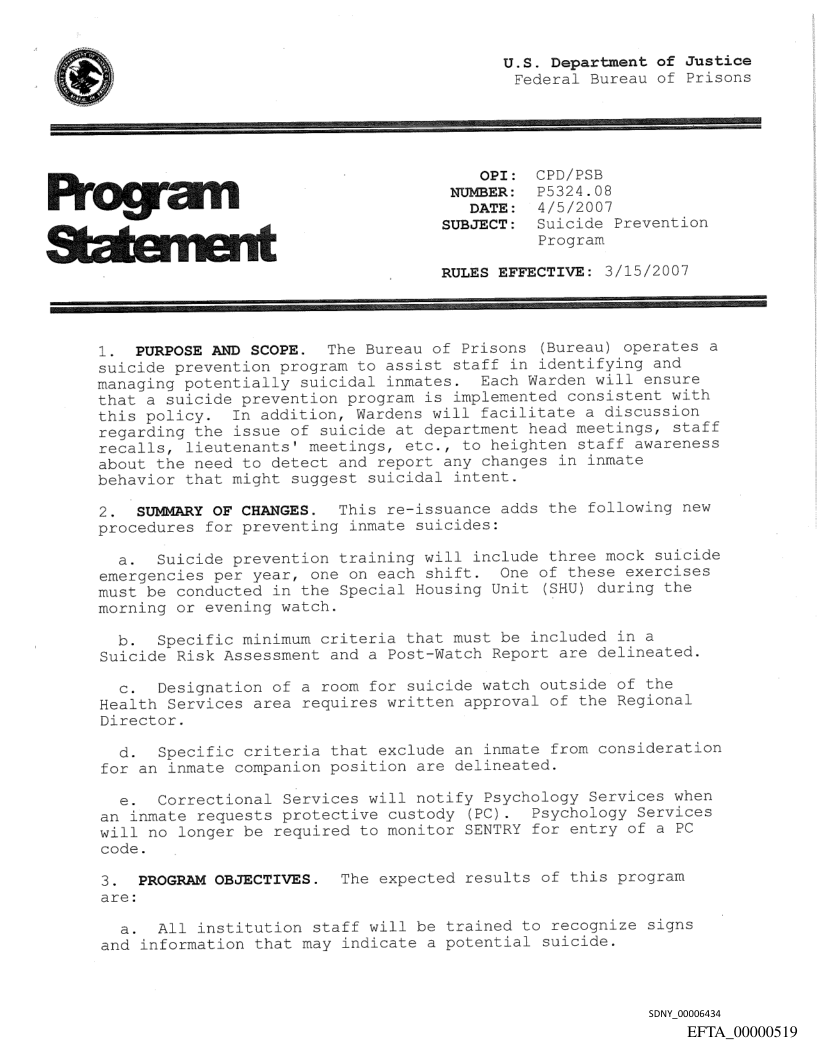 U.S. Department of Justice
Federal Bureau of Prisons

Program Statement

OPI: CPD/PSB
NUMBER: P5324.08
DATE: 4/5/2007
SUBJECT: Suicide Prevention Program

RULES EFFECTIVE: 3/15/2007

1. PURPOSE AND SCOPE. The Bureau of Prisons (Bureau) operates a suicide prevention program to assist staff in identifying and managing potentially suicidal inmates. Each Warden will ensure that a suicide prevention program is implemented consistent with this policy. In addition, Wardens will facilitate a discussion regarding the issue of suicide at department head meetings, staff recalls, lieutenants' meetings, etc., to heighten staff awareness about the need to detect and report any changes in inmate behavior that might suggest suicidal intent.

2. SUMMARY OF CHANGES. This re-issuance adds the following new procedures for preventing inmate suicides:

a. Suicide prevention training will include three mock suicide emergencies per year, one on each shift. One of these exercises must be conducted in the Special Housing Unit (SHU) during the morning or evening watch.

b. Specific minimum criteria that must be included in a Suicide Risk Assessment and a Post-Watch Report are delineated.

c. Designation of a room for suicide watch outside of the Health Services area requires written approval of the Regional Director.

d. Specific criteria that exclude an inmate from consideration for an inmate companion position are delineated.

e. Correctional Services will notify Psychology Services when an inmate requests protective custody (PC). Psychology Services will no longer be required to monitor SENTRY for entry of a PC code.

3. PROGRAM OBJECTIVES. The expected results of this program are:

a. All institution staff will be trained to recognize signs and information that may indicate a potential suicide.

SDNY_00006434
EFTA_00000519